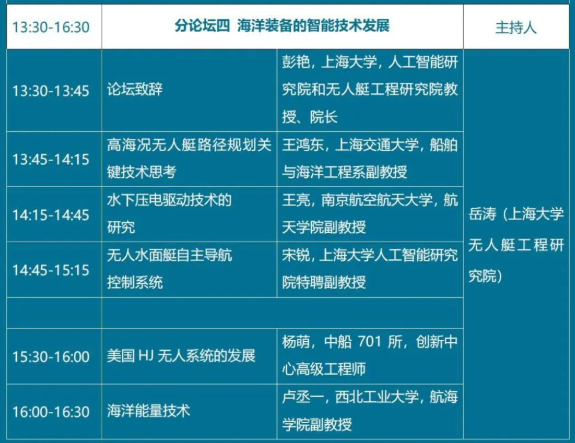 | 13:30-16:30 | 分论坛四 海洋装备的智能技术发展 |  | 主持人 |
|---|---|---|---|
| 13:30-13:45 | 论坛致辞 | 彭艳，上海大学，人工智能研究院和无人艇工程研究院教授、院长 | 岳涛（上海大学无人艇工程研究院） |
| 13:45-14:15 | 高海况无人艇路径规划关键技术思考 | 王鸿东，上海交通大学，船舶与海洋工程系副教授 |  |
| 14:15-14:45 | 水下压电驱动技术的研究 | 王亮，南京航空航天大学，航天学院副教授 |  |
| 14:45-15:15 | 无人水面艇自主导航控制系统 | 宋锐，上海大学人工智能研究院特聘副教授 |  |
|  |  |  |  |
| 15:30-16:00 | 美国HJ无人系统的发展 | 杨萌，中船701所，创新中心高级工程师 |  |
| 16:00-16:30 | 海洋能量技术 | 卢丞一，西北工业大学，航海学院副教授 |  |